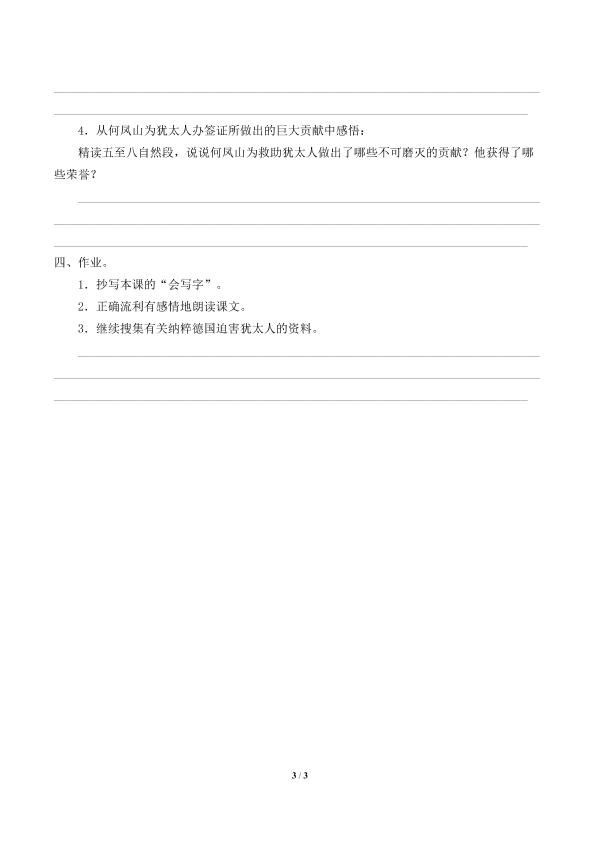 4．从何凤山为犹太人办签证所做出的巨大贡献中感悟：

精读五至八自然段，说说何凤山为救助犹太人做出了哪些不可磨灭的贡献？他获得了哪些荣誉？

四、作业。

1．抄写本课的“会写字”。

2．正确流利有感情地朗读课文。

3．继续搜集有关纳粹德国迫害犹太人的资料。

3 / 3